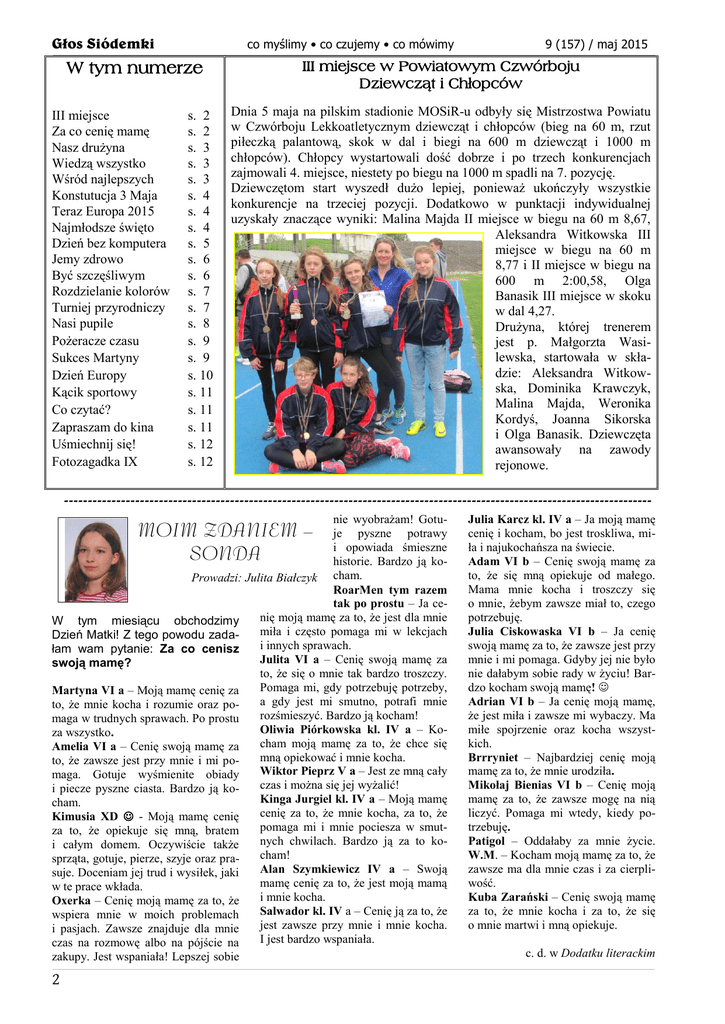 Głos Siódemki co myślimy • co czujemy • co mówimy 9 (157) / maj 2015

W tym numerze

| | |
|---|---|
| III miejsce | s. 2 |
| Za co cenię mamę | s. 2 |
| Nasz drużyna | s. 3 |
| Wiedzą wszystko | s. 3 |
| Wśród najlepszych | s. 3 |
| Konstutucja 3 Maja | s. 4 |
| Teraz Europa 2015 | s. 4 |
| Najmłodsze święto | s. 4 |
| Dzień bez komputera | s. 5 |
| Jemy zdrowo | s. 6 |
| Być szczęśliwym | s. 6 |
| Rozdzielanie kolorów | s. 7 |
| Turniej przyrodniczy | s. 7 |
| Nasi pupile | s. 8 |
| Pożeracze czasu | s. 9 |
| Sukces Martyny | s. 9 |
| Dzień Europy | s. 10 |
| Kącik sportowy | s. 11 |
| Co czytać? | s. 11 |
| Zapraszam do kina | s. 11 |
| Uśmiechnij się! | s. 12 |
| Fotozagadka IX | s. 12 |

III miejsce w Powiatowym Czwórboju Dziewcząt i Chłopców

Dnia 5 maja na pilskim stadionie MOSiR-u odbyły się Mistrzostwa Powiatu w Czwórboju Lekkoatletycznym dziewcząt i chłopców (bieg na 60 m, rzut piłeczką palantową, skok w dal i biegi na 600 m dziewcząt i 1000 m chłopców). Chłopcy wystartowali dość dobrze i po trzech konkurencjach zajmowali 4. miejsce, niestety po biegu na 1000 m spadli na 7. pozycję. Dziewczętom start wyszedł dużo lepiej, ponieważ ukończyły wszystkie konkurencje na trzeciej pozycji. Dodatkowo w punktacji indywidualnej uzyskały znaczące wyniki: Malina Majda II miejsce w biegu na 60 m 8,67, Aleksandra Witkowska III miejsce w biegu na 60 m 8,77 i II miejsce w biegu na 600 m 2:00,58, Olga Banasik III miejsce w skoku w dal 4,27.
Drużyna, której trenerem jest p. Małgorzata Wasilewska, startowała w składzie: Aleksandra Witkowska, Dominika Krawczyk, Malina Majda, Weronika Kordyś, Joanna Sikorska i Olga Banasik. Dziewczęta awansowały na zawody rejonowe.

MOIM ZDANIEM – SONDA

Prowadzi: Julita Białczyk

W tym miesiącu obchodzimy Dzień Matki! Z tego powodu zadałam wam pytanie: Za co cenisz swoją mamę?

Martyna VI a – Moją mamę cenię za to, że mnie kocha i rozumie oraz pomaga w trudnych sprawach. Po prostu za wszystko.
Amelia VI a – Cenię swoją mamę za to, że zawsze jest przy mnie i mi pomaga. Gotuje wyśmienite obiady i piecze pyszne ciasta. Bardzo ją kocham.
Kimusia XD ☺ - Moją mamę cenię za to, że opiekuje się mną, bratem i całym domem. Oczywiście także sprząta, gotuje, pierze, szyje oraz prasuje. Doceniam jej trud i wysiłek, jaki w te prace wkłada.
Oxerka – Cenię moją mamę za to, że wspiera mnie w moich problemach i pasjach. Zawsze znajduje dla mnie czas na rozmowę albo na pójście na zakupy. Jest wspaniała! Lepszej sobie nie wyobrażam! Gotuje pyszne potrawy i opowiada śmieszne historie. Bardzo ją kocham.
RoarMen tym razem tak po prostu – Ja cenię moją mamę za to, że jest dla mnie miła i często pomaga mi w lekcjach i innych sprawach.
Julita VI a – Cenię swoją mamę za to, że się o mnie tak bardzo troszczy. Pomaga mi, gdy potrzebuję potrzeby, a gdy jest mi smutno, potrafi mnie rozśmieszyć. Bardzo ją kocham!
Oliwia Piórkowska kl. IV a – Kocham moją mamę za to, że chce się mną opiekować i mnie kocha.
Wiktor Pieprz V a – Jest ze mną cały czas i można się jej wyżalić!
Kinga Jurgiel kl. IV a – Moją mamę cenię za to, że mnie kocha, za to, że pomaga mi i mnie pociesza w smutnych chwilach. Bardzo ją za to kocham!
Alan Szymkiewicz IV a – Swoją mamę cenię za to, że jest moją mamą i mnie kocha.
Salwador kl. IV a – Cenię ją za to, że jest zawsze przy mnie i mnie kocha. I jest bardzo wspaniała.
Julia Karcz kl. IV a – Ja moją mamę cenię i kocham, bo jest troskliwa, miła i najukochańsza na świecie.
Adam VI b – Cenię swoją mamę za to, że się mną opiekuje od małego. Mama mnie kocha i troszczy się o mnie, żebym zawsze miał to, czego potrzebuję.
Julia Ciskowaska VI b – Ja cenię swoją mamę za to, że zawsze jest przy mnie i mi pomaga. Gdyby jej nie było nie dałabym sobie rady w życiu! Bardzo kocham swoją mamę! ☺
Adrian VI b – Ja cenię moją mamę, że jest miła i zawsze mi wybaczy. Ma miłe spojrzenie oraz kocha wszystkich.
Brrryniet – Najbardziej cenię moją mamę za to, że mnie urodziła.
Mikołaj Bienias VI b – Cenię moją mamę za to, że zawsze mogę na nią liczyć. Pomaga mi wtedy, kiedy potrzebuję.
Patigol – Oddałaby za mnie życie.
W.M. – Kocham moją mamę za to, że zawsze ma dla mnie czas i za cierpliwość.
Kuba Zarański – Cenię swoją mamę za to, że mnie kocha i za to, że się o mnie martwi i mną opiekuje.

c. d. w Dodatku literackim

2